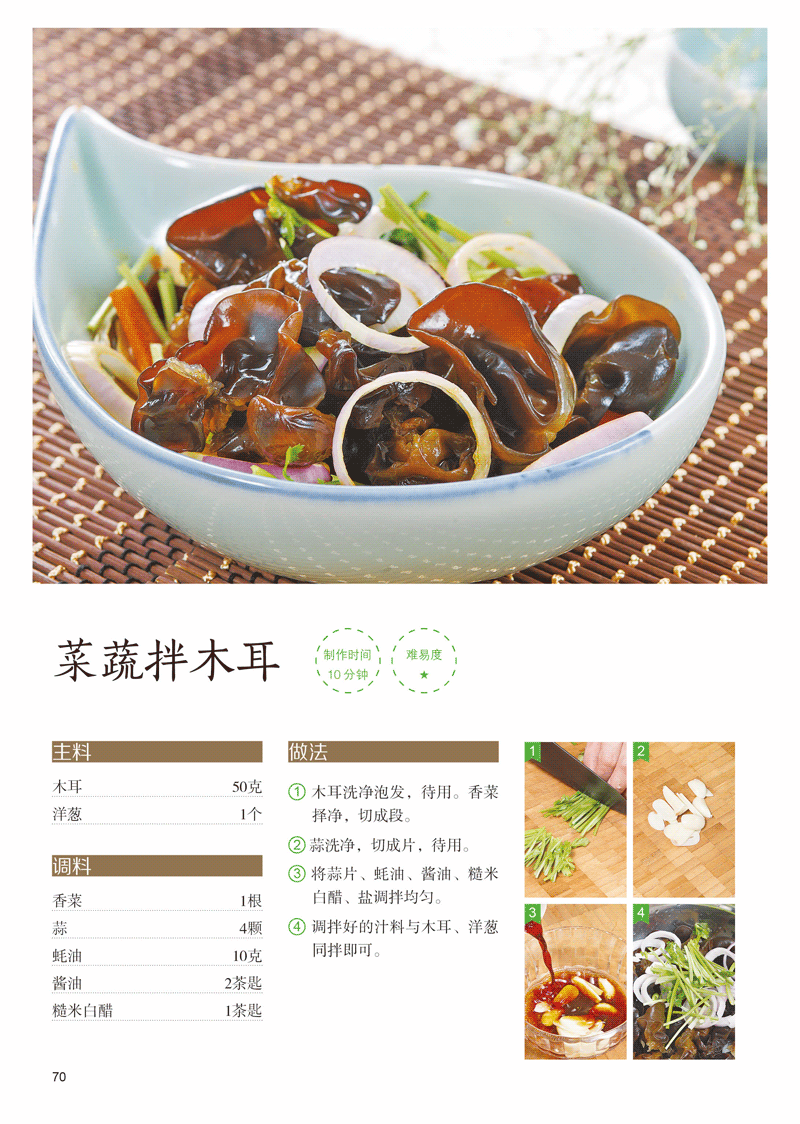 菜蔬拌木耳

制作时间
10分钟

难易度
★

主料

木耳 50克
洋葱 1个

调料

香菜 1根
蒜 4颗
蚝油 10克
酱油 2茶匙
糙米白醋 1茶匙

做法

① 木耳洗净泡发，待用。香菜择净，切成段。

② 蒜洗净，切成片，待用。

③ 将蒜片、蚝油、酱油、糙米白醋、盐调拌均匀。

④ 调拌好的汁料与木耳、洋葱同拌即可。

1
2
3
4

70